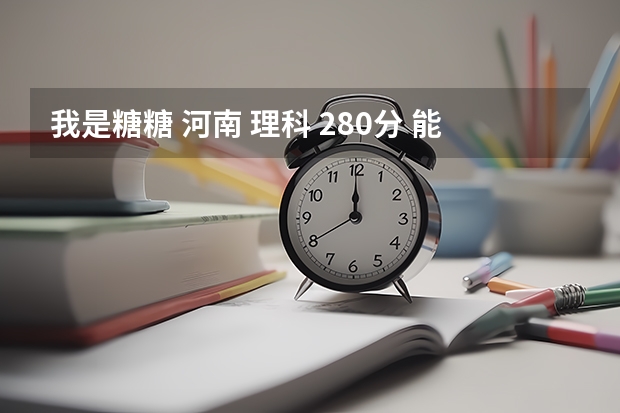 我是糖糖 河南 理科 280分 能

12
1
2
3
4
5
6
7
8
9
10
11